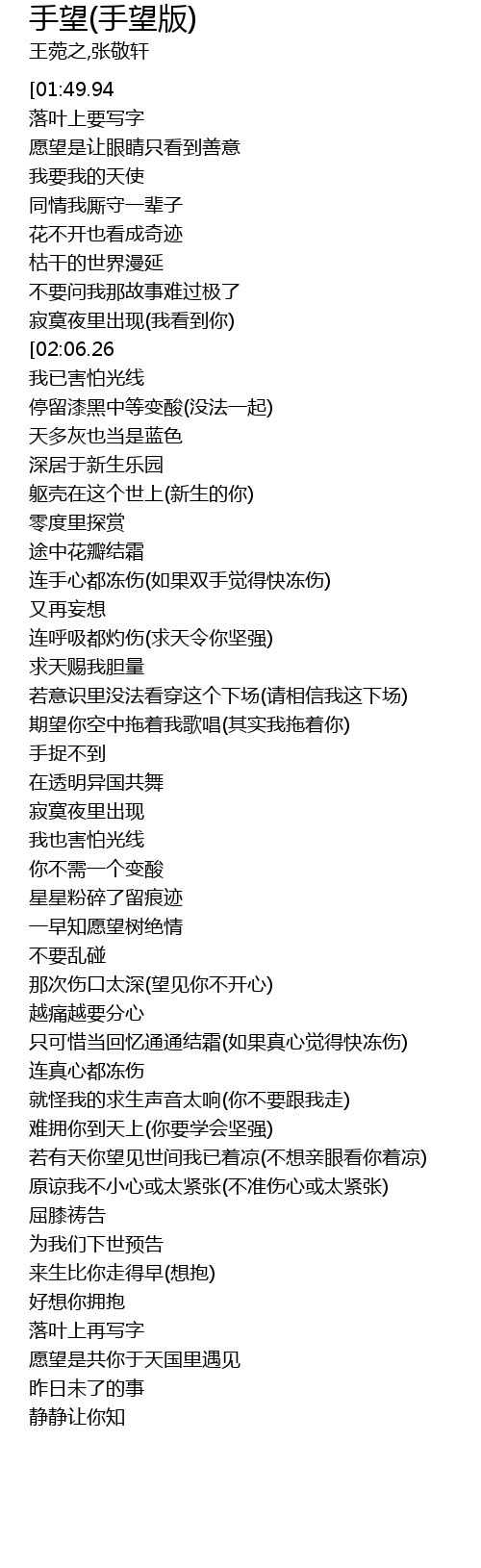 手望(手望版)
王菀之,张敬轩

[01:49.94
落叶上要写字
愿望是让眼睛只看到善意
我要我的天使
同情我厮守一辈子
花不开也看成奇迹
枯干的世界漫延
不要问我那故事难过极了
寂寞夜里出现(我看到你)
[02:06.26
我已害怕光线
停留漆黑中等变酸(没法一起)
天多灰也当是蓝色
深居于新生乐园
躯壳在这个世上(新生的你)
零度里探赏
途中花瓣结霜
连手心都冻伤(如果双手觉得快冻伤)
又再妄想
连呼吸都灼伤(求天令你坚强)
求天赐我胆量
若意识里没法看穿这个下场(请相信我这下场)
期望你空中拖着我歌唱(其实我拖着你)
手捉不到
在透明异国共舞
寂寞夜里出现
我也害怕光线
你不需一个变酸
星星粉碎了留痕迹
一早知愿望树绝情
不要乱碰
那次伤口太深(望见你不开心)
越痛越要分心
只可惜当回忆通通结霜(如果真心觉得快冻伤)
连真心都冻伤
就怪我的求生声音太响(你不要跟我走)
难拥你到天上(你要学会坚强)
若有天你望见世间我已着凉(不想亲眼看你着凉)
原谅我不小心或太紧张(不准伤心或太紧张)
屈膝祷告
为我们下世预告
来生比你走得早(想抱)
好想你拥抱
落叶上再写字
愿望是共你于天国里遇见
昨日未了的事
静静让你知